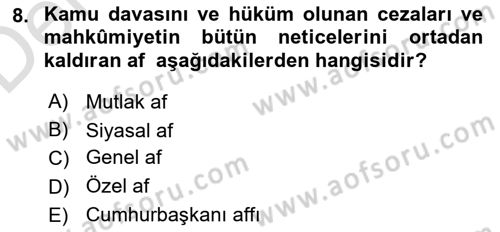 8. Kamu davasını ve hüküm olunan cezaları ve mahkûmiyetin bütün neticelerini ortadan kaldıran af aşağıdakilerden hangisidir?

A) Mutlak af
B) Siyasal af
C) Genel af
D) Özel af
E) Cumhurbaşkanı affı

www.aofsoru.com
www.aofsoru.com
www.aofsoru.com
www.aofsoru.com